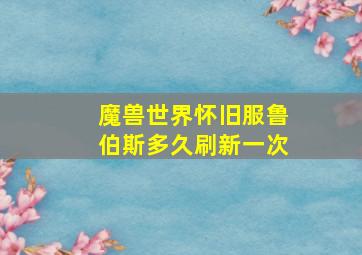 魔兽世界怀旧服鲁伯斯多久刷新一次